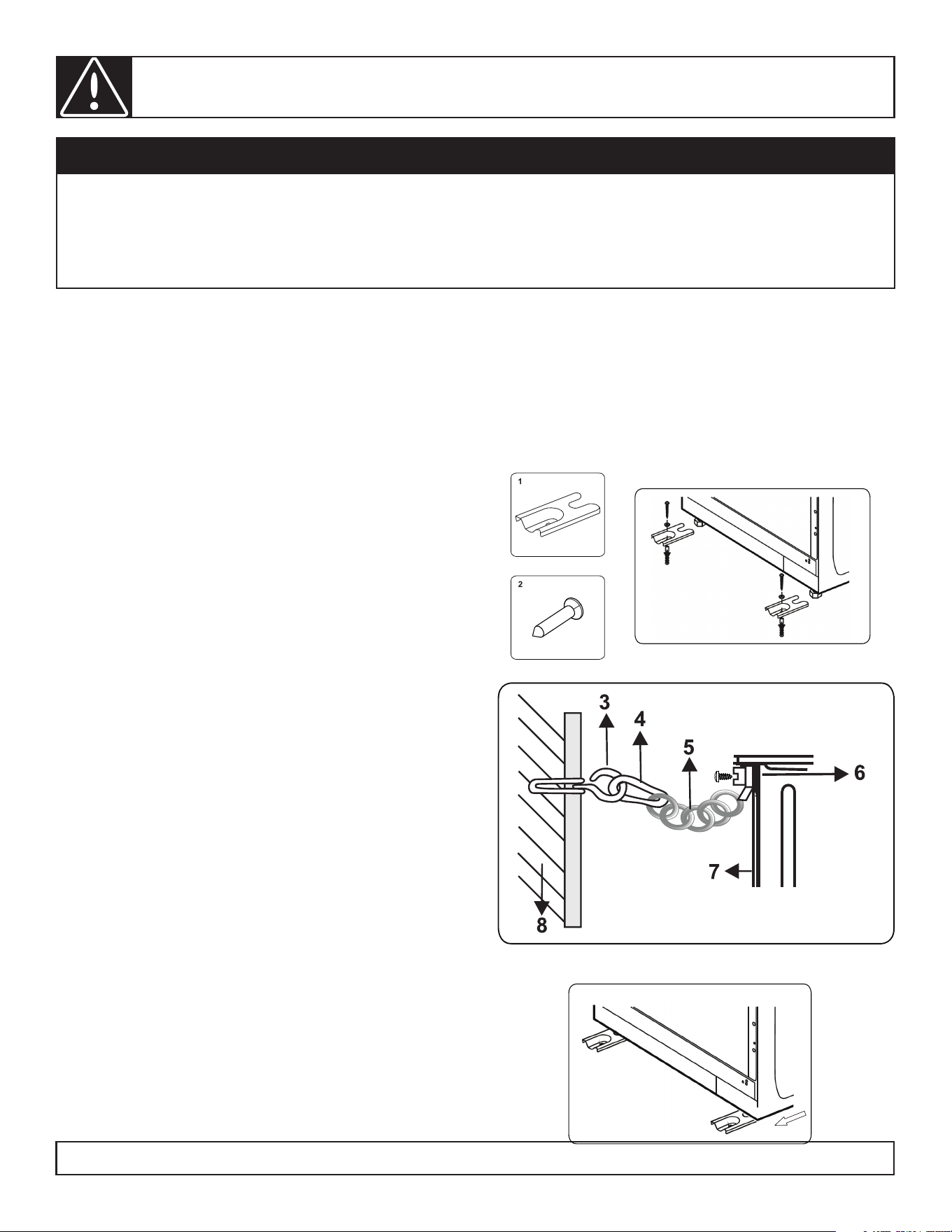 1

2

3

4

5

6

7

8